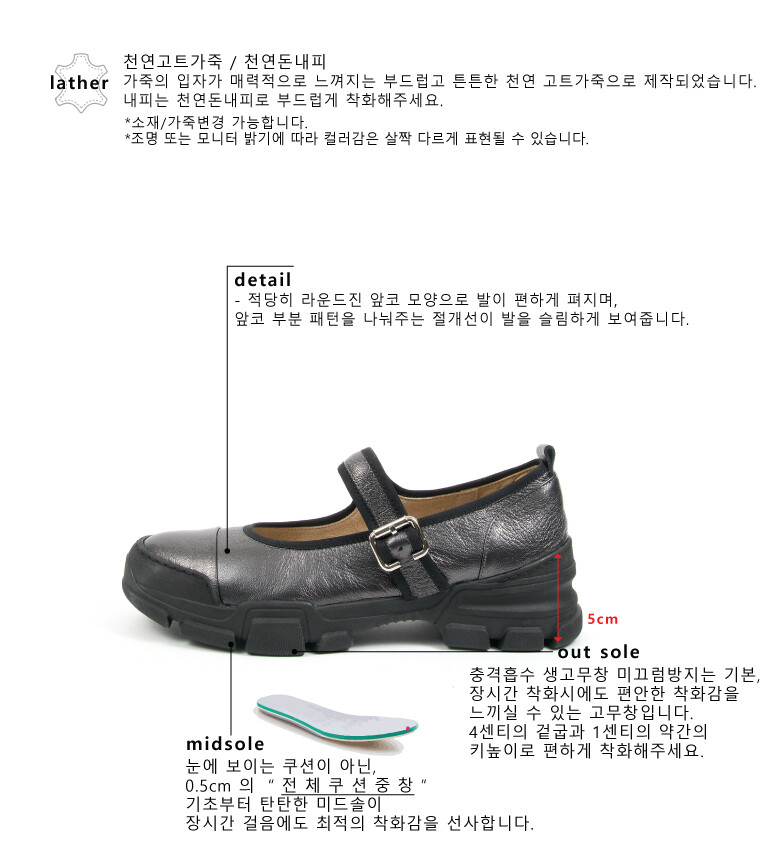 lather

천연고트가죽 / 천연돈내피
가죽의 입자가 매력적으로 느껴지는 부드럽고 튼튼한 천연 고트가죽으로 제작되었습니다.
내피는 천연돈내피로 부드럽게 착화해주세요.

*소재/가죽변경 가능합니다.
*조명 또는 모니터 밝기에 따라 컬러감은 살짝 다르게 표현될 수 있습니다.

detail
- 적당히 라운드진 앞코 모양으로 발이 편하게 펴지며,
앞코 부분 패턴을 나눠주는 절개선이 발을 슬림하게 보여줍니다.

5cm

out sole
충격흡수 생고무창 미끄럼방지는 기본,
장시간 착화시에도 편안한 착화감을
느끼실 수 있는 고무창입니다.
4센티의 겉굽과 1센티의 약간의
키높이로 편하게 착화해주세요.

midsole
눈에 보이는 쿠션이 아닌,
0.5cm 의 " 전 체 쿠 션 중 창 "
기초부터 탄탄한 미드솔이
장시간 걸음에도 최적의 착화감을 선사합니다.